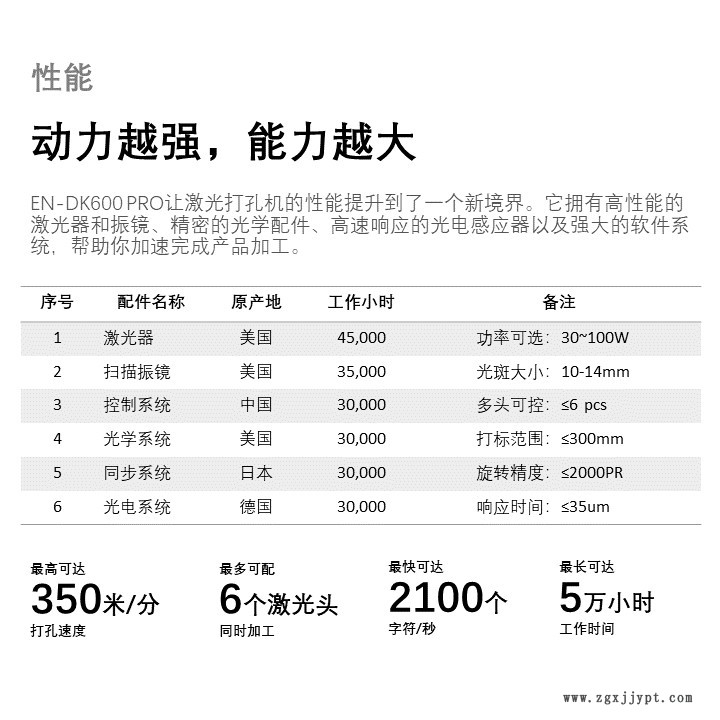 性能

动力越强，能力越大

EN-DK600 PRO让激光打孔机的性能提升到了一个新境界。它拥有高性能的激光器和振镜、精密的光学配件、高速响应的光电感应器以及强大的软件系统，帮助你加速完成产品加工。

| 序号 | 配件名称 | 原产地 | 工作小时 | 备注 |
|---|---|---|---|---|
| 1 | 激光器 | 美国 | 45,000 | 功率可选：30~100W |
| 2 | 扫描振镜 | 美国 | 35,000 | 光斑大小：10-14mm |
| 3 | 控制系统 | 中国 | 30,000 | 多头可控：≤6 pcs |
| 4 | 光学系统 | 美国 | 30,000 | 打标范围：≤300mm |
| 5 | 同步系统 | 日本 | 30,000 | 旋转精度：≤2000PR |
| 6 | 光电系统 | 德国 | 30,000 | 响应时间：≤35um |

最高可达
350米/分
打孔速度

最多可配
6个激光头
同时加工

最快可达
2100个
字符/秒

最长可达
5万小时
工作时间

www.zgxjjypt.com